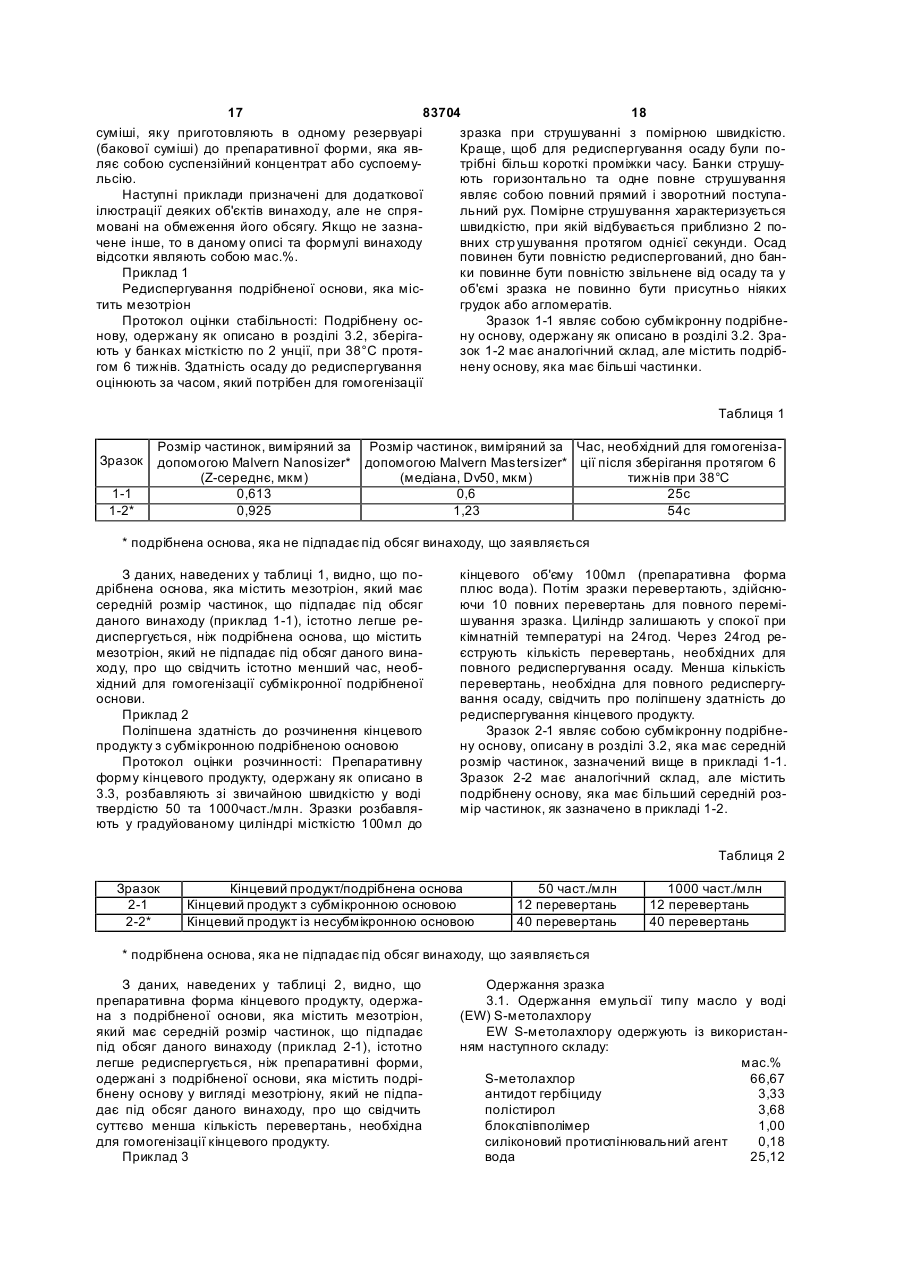 17 83704 18

суміші, яку приготовляють в одному резервуарі (бакової суміші) до препаративної форми, яка являє собою суспензійний концентрат або суспоемульсію.

Наступні приклади призначені для додаткової ілюстрації деяких об'єктів винаходу, але не спрямовані на обмеження його обсягу. Якщо не зазначене інше, то в даному описі та формулі винаходу відсотки являють собою мас.%.

Приклад 1

Редиспергування подрібненої основи, яка містить мезотріон

Протокол оцінки стабільності: Подрібнену основу, одержану як описано в розділі 3.2, зберігають у банках місткістю по 2 унції, при 38°С протягом 6 тижнів. Здатність осаду до редиспергування оцінюють за часом, який потрібен для гомогенізації зразка при струшуванні з помірною швидкістю. Краще, щоб для редиспергування осаду були потрібні більш короткі проміжки часу. Банки струшують горизонтально та одне повне струшування являє собою повний прямий і зворотний поступальний рух. Помірне струшування характеризується швидкістю, при якій відбувається приблизно 2 повних струшування протягом однієї секунди. Осад повинен бути повністю редиспергований, дно банки повинне бути повністю звільнене від осаду та у об'ємі зразка не повинно бути присутньо ніяких грудок або агломератів.

Зразок 1-1 являє собою субмікронну подрібнену основу, одержану як описано в розділі 3.2. Зразок 1-2 має аналогічний склад, але містить подрібнену основу, яка має більші частинки.

Таблиця 1

| Зразок | Розмір частинок, виміряний за допомогою Malvern Nanosizer* (Z-середнє, мкм) | Розмір частинок, виміряний за допомогою Malvern Mastersizer* (медіана, Dv50, мкм) | Час, необхідний для гомогенізації після зберігання протягом 6 тижнів при 38°С |
|---|---|---|---|
| 1-1 | 0,613 | 0,6 | 25с |
| 1-2* | 0,925 | 1,23 | 54с |

* подрібнена основа, яка не підпадає під обсяг винаходу, що заявляється

З даних, наведених у таблиці 1, видно, що подрібнена основа, яка містить мезотріон, який має середній розмір частинок, що підпадає під обсяг даного винаходу (приклад 1-1), істотно легше редиспергується, ніж подрібнена основа, що містить мезотріон, який не підпадає під обсяг даного винаходу, про що свідчить істотно менший час, необхідний для гомогенізації субмікронної подрібненої основи.

Приклад 2

Поліпшена здатність до розчинення кінцевого продукту з субмікронною подрібненою основою

Протокол оцінки розчинності: Препаративну форму кінцевого продукту, одержану як описано в 3.3, розбавляють зі звичайною швидкістю у воді твердістю 50 та 1000част./млн. Зразки розбавляють у градуйованому циліндрі місткістю 100мл до кінцевого об'єму 100мл (препаративна форма плюс вода). Потім зразки перевертають, здійснюючи 10 повних перевертань для повного перемішування зразка. Циліндр залишають у спокої при кімнатній температурі на 24год. Через 24год реєструють кількість перевертань, необхідних для повного редиспергування осаду. Менша кількість перевертань, необхідна для повного редиспергування осаду, свідчить про поліпшену здатність до редиспергування кінцевого продукту.

Зразок 2-1 являє собою субмікронну подрібнену основу, описану в розділі 3.2, яка має середній розмір частинок, зазначений вище в прикладі 1-1. Зразок 2-2 має аналогічний склад, але містить подрібнену основу, яка має більший середній розмір частинок, як зазначено в прикладі 1-2.

Таблиця 2

| Зразок | Кінцевий продукт/подрібнена основа | 50 част./млн | 1000 част./млн |
|---|---|---|---|
| 2-1 | Кінцевий продукт з субмікронною основою | 12 перевертань | 12 перевертань |
| 2-2* | Кінцевий продукт із несубмікронною основою | 40 перевертань | 40 перевертань |

* подрібнена основа, яка не підпадає під обсяг винаходу, що заявляється

З даних, наведених у таблиці 2, видно, що препаративна форма кінцевого продукту, одержана з подрібненої основи, яка містить мезотріон, який має середній розмір частинок, що підпадає під обсяг даного винаходу (приклад 2-1), істотно легше редиспергується, ніж препаративні форми, одержані з подрібненої основи, яка містить подрібнену основу у вигляді мезотріону, який не підпадає під обсяг даного винаходу, про що свідчить суттєво менша кількість перевертань, необхідна для гомогенізації кінцевого продукту.

Приклад 3

Одержання зразка

3.1. Одержання емульсії типу масло у воді (EW) S-метолахлору

EW S-метолахлору одержують із використанням наступного складу:

| | мас.% |
|---|---|
| S-метолахлор | 66,67 |
| антидот гербіциду | 3,33 |
| полістирол | 3,68 |
| блокспівполімер | 1,00 |
| силіконовий протиспінювальний агент | 0,18 |
| вода | 25,12 |